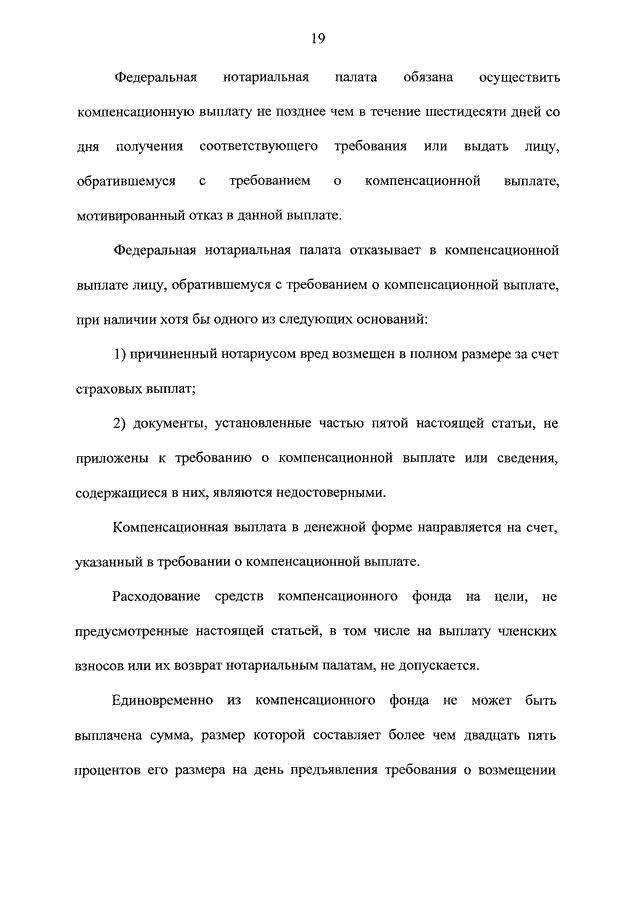 19

Федеральная нотариальная палата обязана осуществить компенсационную выплату не позднее чем в течение шестидесяти дней со дня получения соответствующего требования или выдать лицу, обратившемуся с требованием о компенсационной выплате, мотивированный отказ в данной выплате.

Федеральная нотариальная палата отказывает в компенсационной выплате лицу, обратившемуся с требованием о компенсационной выплате, при наличии хотя бы одного из следующих оснований:

1) причиненный нотариусом вред возмещен в полном размере за счет страховых выплат;

2) документы, установленные частью пятой настоящей статьи, не приложены к требованию о компенсационной выплате или сведения, содержащиеся в них, являются недостоверными.

Компенсационная выплата в денежной форме направляется на счет, указанный в требовании о компенсационной выплате.

Расходование средств компенсационного фонда на цели, не предусмотренные настоящей статьей, в том числе на выплату членских взносов или их возврат нотариальным палатам, не допускается.

Единовременно из компенсационного фонда не может быть выплачена сумма, размер которой составляет более чем двадцать пять процентов его размера на день предъявления требования о возмещении